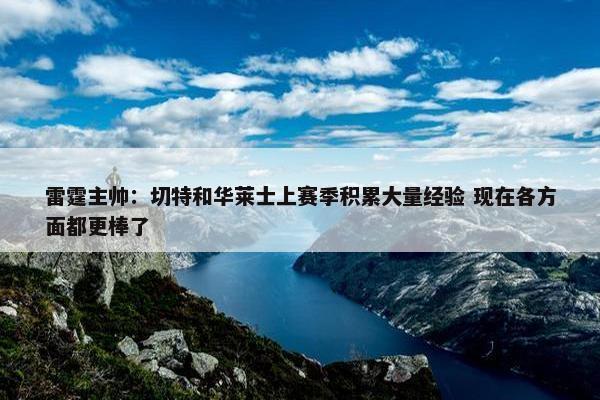 雷霆主帅：切特和华莱士上赛季积累大量经验 现在各方面都更棒了